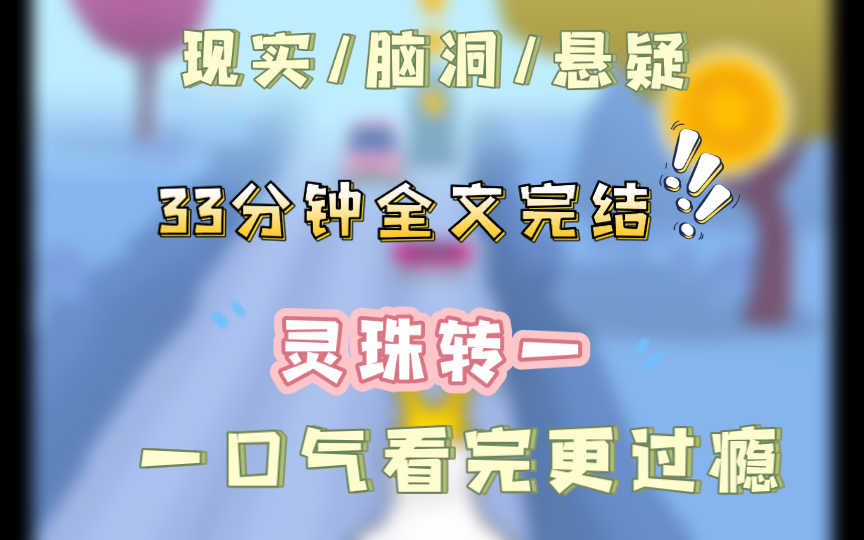 现实/脑洞/悬疑

33分钟全文完结

灵珠转一

一口气看完更过瘾